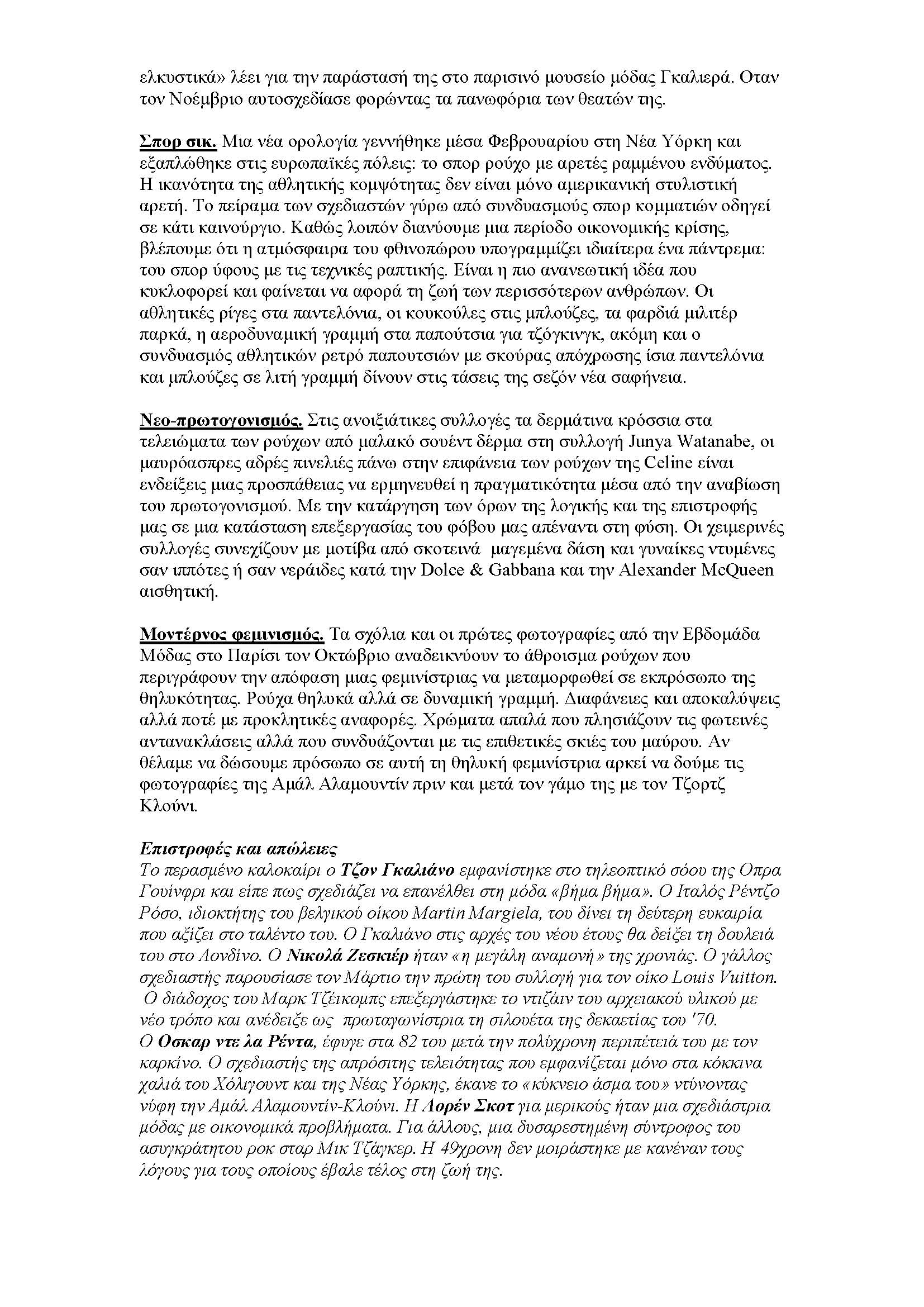 ελκυστικά» λέει για την παράστασή της στο παρισινό μουσείο μόδας Γκαλιερά. Οταν τον Νοέμβριο αυτοσχεδίασε φορώντας τα πανωφόρια των θεατών της.

Σπορ σικ. Μια νέα ορολογία γεννήθηκε μέσα Φεβρουαρίου στη Νέα Υόρκη και εξαπλώθηκε στις ευρωπαϊκές πόλεις: το σπορ ρούχο με αρετές ραμμένου ενδύματος. Η ικανότητα της αθλητικής κομψότητας δεν είναι μόνο αμερικανική στυλιστική αρετή. Το πείραμα των σχεδιαστών γύρω από συνδυασμούς σπορ κομματιών οδηγεί σε κάτι καινούργιο. Καθώς λοιπόν διανύουμε μια περίοδο οικονομικής κρίσης, βλέπουμε ότι η ατμόσφαιρα του φθινοπώρου υπογραμμίζει ιδιαίτερα ένα πάντρεμα: του σπορ ύφους με τις τεχνικές ραπτικής. Είναι η πιο ανανεωτική ιδέα που κυκλοφορεί και φαίνεται να αφορά τη ζωή των περισσότερων ανθρώπων. Οι αθλητικές ρίγες στα παντελόνια, οι κουκούλες στις μπλούζες, τα φαρδιά μιλιτέρ παρκά, η αεροδυναμική γραμμή στα παπούτσια για τζόγκινγκ, ακόμη και ο συνδυασμός αθλητικών ρετρό παπουτσιών με σκούρας απόχρωσης ίσια παντελόνια και μπλούζες σε λιτή γραμμή δίνουν στις τάσεις της σεζόν νέα σαφήνεια.

Νεο-πρωτογονισμός. Στις ανοιξιάτικες συλλογές τα δερμάτινα κρόσσια στα τελειώματα των ρούχων από μαλακό σουέντ δέρμα στη συλλογή Junya Watanabe, οι μαυρόασπρες αδρές πινελιές πάνω στην επιφάνεια των ρούχων της Celine είναι ενδείξεις μιας προσπάθειας να ερμηνευθεί η πραγματικότητα μέσα από την αναβίωση του πρωτογονισμού. Με την κατάργηση των όρων της λογικής και της επιστροφής μας σε μια κατάσταση επεξεργασίας του φόβου μας απέναντι στη φύση. Οι χειμερινές συλλογές συνεχίζουν με μοτίβα από σκοτεινά μαγεμένα δάση και γυναίκες ντυμένες σαν ιππότες ή σαν νεράιδες κατά την Dolce & Gabbana και την Alexander McQueen αισθητική.

Μοντέρνος φεμινισμός. Τα σχόλια και οι πρώτες φωτογραφίες από την Εβδομάδα Μόδας στο Παρίσι τον Οκτώβριο αναδεικνύουν το άθροισμα ρούχων που περιγράφουν την απόφαση μιας φεμινίστριας να μεταμορφωθεί σε εκπρόσωπο της θηλυκότητας. Ρούχα θηλυκά αλλά σε δυναμική γραμμή. Διαφάνειες και αποκαλύψεις αλλά ποτέ με προκλητικές αναφορές. Χρώματα απαλά που πλησιάζουν τις φωτεινές αντανακλάσεις αλλά που συνδυάζονται με τις επιθετικές σκιές του μαύρου. Αν θέλαμε να δώσουμε πρόσωπο σε αυτή τη θηλυκή φεμινίστρια αρκεί να δούμε τις φωτογραφίες της Αμάλ Αλαμουντίν πριν και μετά τον γάμο της με τον Τζορτζ Κλούνι.

Επιστροφές και απώλειες
Το περασμένο καλοκαίρι ο Τζον Γκαλιάνο εμφανίστηκε στο τηλεοπτικό σόου της Οπρα Γουίνφρι και είπε πως σχεδιάζει να επανέλθει στη μόδα «βήμα βήμα». Ο Ιταλός Ρέντζο Ρόσο, ιδιοκτήτης του βελγικού οίκου Martin Margiela, του δίνει τη δεύτερη ευκαιρία που αξίζει στο ταλέντο του. Ο Γκαλιάνο στις αρχές του νέου έτους θα δείξει τη δουλειά του στο Λονδίνο. Ο Νικολά Ζεσκιέρ ήταν «η μεγάλη αναμονή» της χρονιάς. Ο γάλλος σχεδιαστής παρουσίασε τον Μάρτιο την πρώτη του συλλογή για τον οίκο Louis Vuitton. Ο διάδοχος του Μαρκ Τζέικομπς επεξεργάστηκε το ντιζάιν του αρχειακού υλικού με νέο τρόπο και ανέδειξε ως πρωταγωνίστρια τη σιλουέτα της δεκαετίας του '70.
Ο Οσκαρ ντε λα Ρέντα, έφυγε στα 82 του μετά την πολύχρονη περιπέτειά του με τον καρκίνο. Ο σχεδιαστής της απρόσιτης τελειότητας που εμφανίζεται μόνο στα κόκκινα χαλιά του Χόλιγουντ και της Νέας Υόρκης, έκανε το «κύκνειο άσμα του» ντύνοντας νύφη την Αμάλ Αλαμουντίν-Κλούνι. Η Λορέν Σκοτ για μερικούς ήταν μια σχεδιάστρια μόδας με οικονομικά προβλήματα. Για άλλους, μια δυσαρεστημένη σύντροφος του ασυγκράτητου ροκ σταρ Μικ Τζάγκερ. Η 49χρονη δεν μοιράστηκε με κανέναν τους λόγους για τους οποίους έβαλε τέλος στη ζωή της.